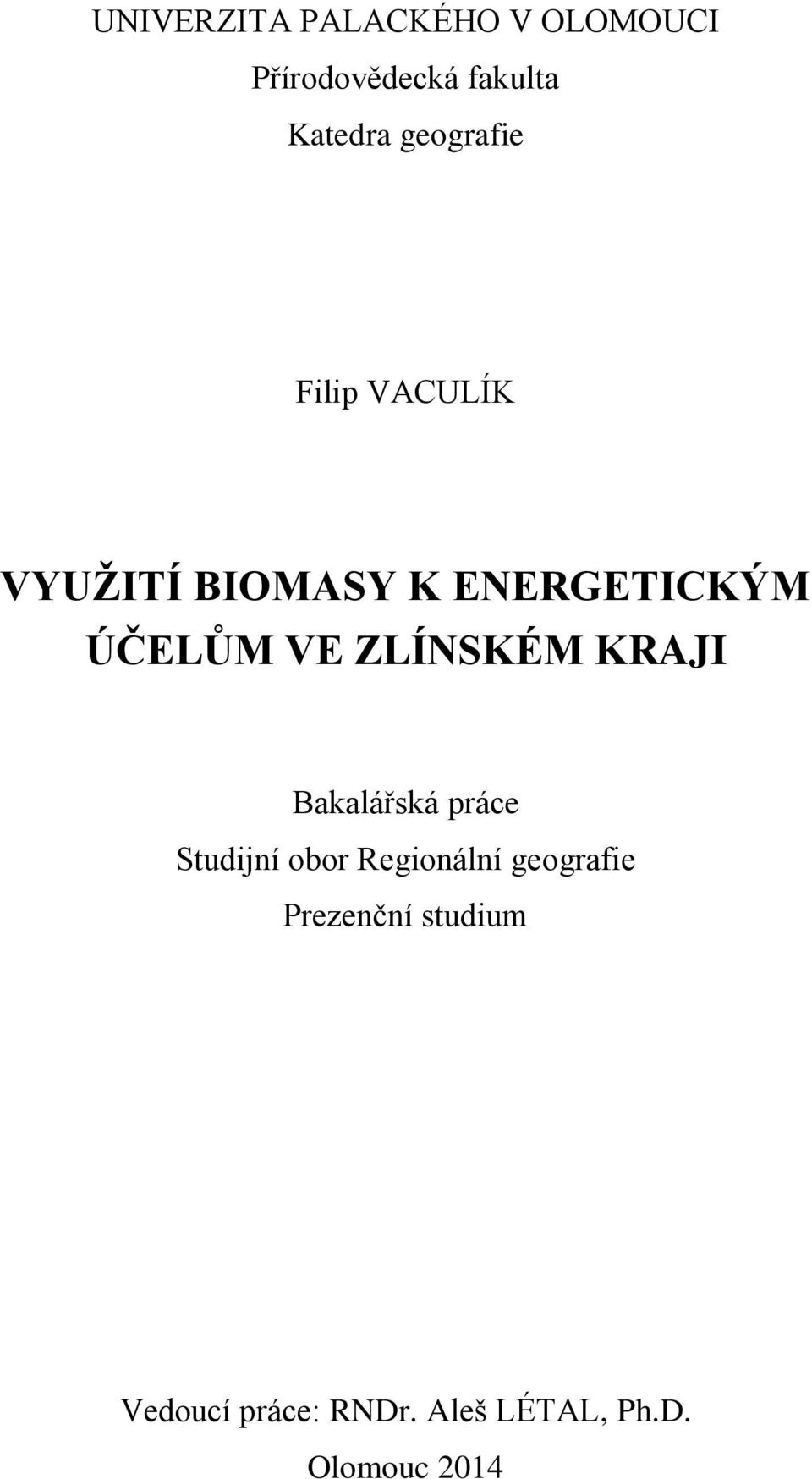 UNIVERZITA PALACKÉHO V OLOMOUCI
Přírodovědecká fakulta
Katedra geografie

Filip VACULÍK

VYUŽITÍ BIOMASY K ENERGETICKÝM ÚČELŮM VE ZLÍNSKÉM KRAJI

Bakalářská práce
Studijní obor Regionální geografie
Prezenční studium

Vedoucí práce: RNDr. Aleš LÉTAL, Ph.D.
Olomouc 2014